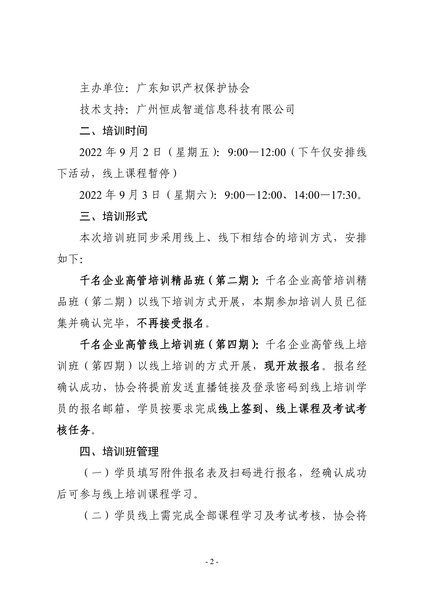 主办单位：广东知识产权保护协会

技术支持：广州恒成智道信息科技有限公司

二、培训时间

2022年9月2日（星期五）：9:00—12:00（下午仅安排线下活动，线上课程暂停）

2022年9月3日（星期六）：9:00—12:00、14:00—17:30。

三、培训形式

本次培训班同步采用线上、线下相结合的培训方式，安排如下：

千名企业高管培训精品班（第二期）：千名企业高管培训精品班（第二期）以线下培训方式开展，本期参加培训人员已征集并确认完毕，不再接受报名。

千名企业高管线上培训班（第四期）：千名企业高管线上培训班（第四期）以线上培训的方式开展，现开放报名。报名经确认成功，协会将提前发送直播链接及登录密码到线上培训学员的报名邮箱，学员按要求完成线上签到、线上课程及考试考核任务。

四、培训班管理

（一）学员填写附件报名表及扫码进行报名，经确认成功后可参与线上培训课程学习。

（二）学员线上需完成全部课程学习及考试考核，协会将

- 2 -